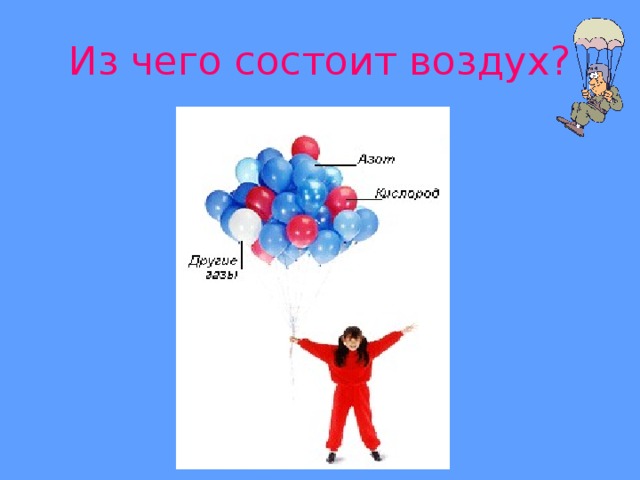 Из чего состоит воздух?

Азот

Кислород

Другие газы